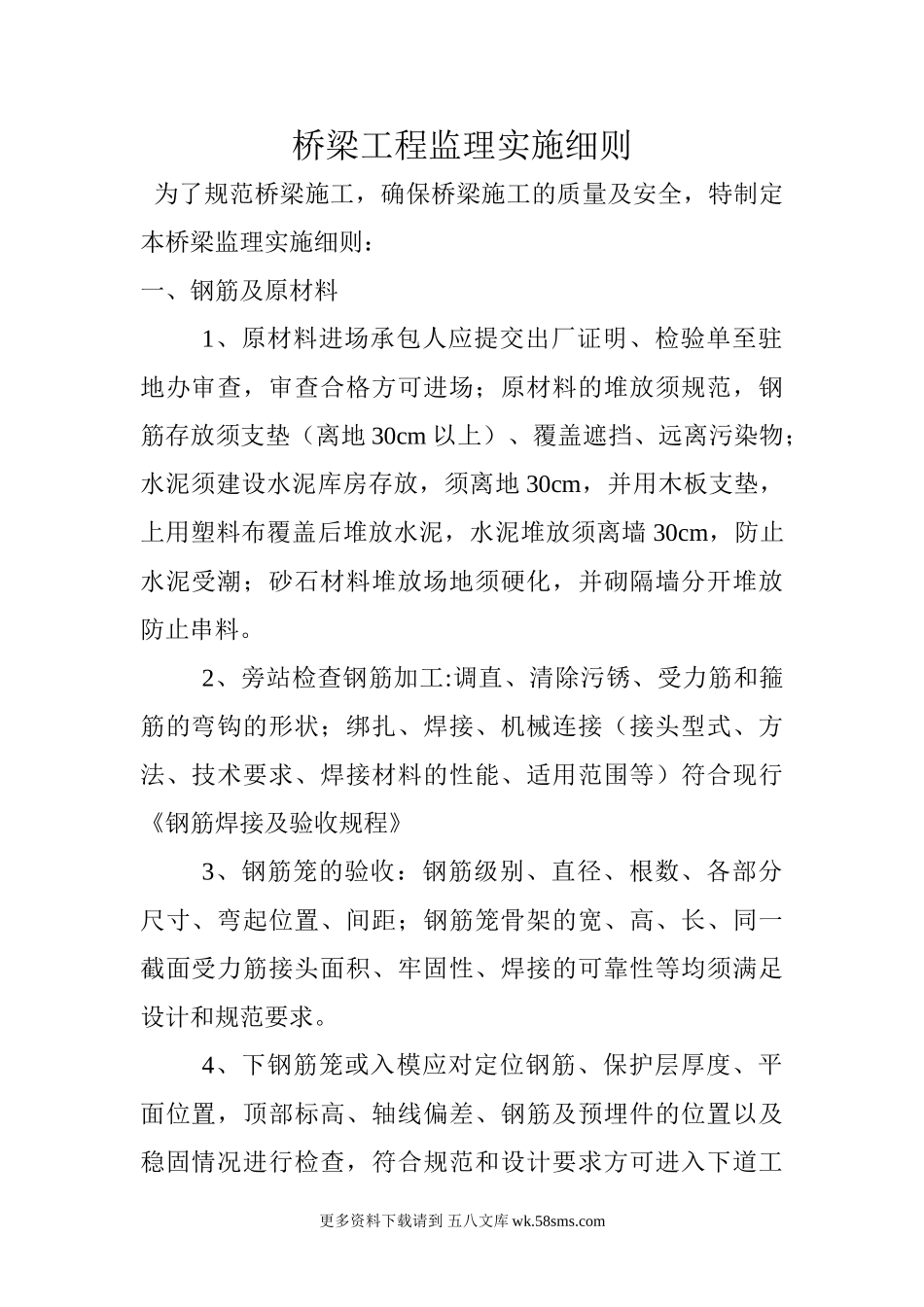 桥梁工程监理实施细则

为了规范桥梁施工，确保桥梁施工的质量及安全，特制定本桥梁监理实施细则：

一、钢筋及原材料

1、原材料进场承包人应提交出厂证明、检验单至驻地办审查，审查合格方可进场；原材料的堆放须规范，钢筋存放须支垫（离地 30cm 以上）、覆盖遮挡、远离污染物；水泥须建设水泥库房存放，须离地 30cm，并用木板支垫，上用塑料布覆盖后堆放水泥，水泥堆放须离墙 30cm，防止水泥受潮；砂石材料堆放场地须硬化，并砌隔墙分开堆放防止串料。

2、旁站检查钢筋加工:调直、清除污锈、受力筋和箍筋的弯钩的形状；绑扎、焊接、机械连接（接头型式、方法、技术要求、焊接材料的性能、适用范围等）符合现行《钢筋焊接及验收规程》

3、钢筋笼的验收：钢筋级别、直径、根数、各部分尺寸、弯起位置、间距；钢筋笼骨架的宽、高、长、同一截面受力筋接头面积、牢固性、焊接的可靠性等均须满足设计和规范要求。

4、下钢筋笼或入模应对定位钢筋、保护层厚度、平面位置，顶部标高、轴线偏差、钢筋及预埋件的位置以及稳固情况进行检查，符合规范和设计要求方可进入下道工

更多资料下载请到 五八文库 wk.58sms.com